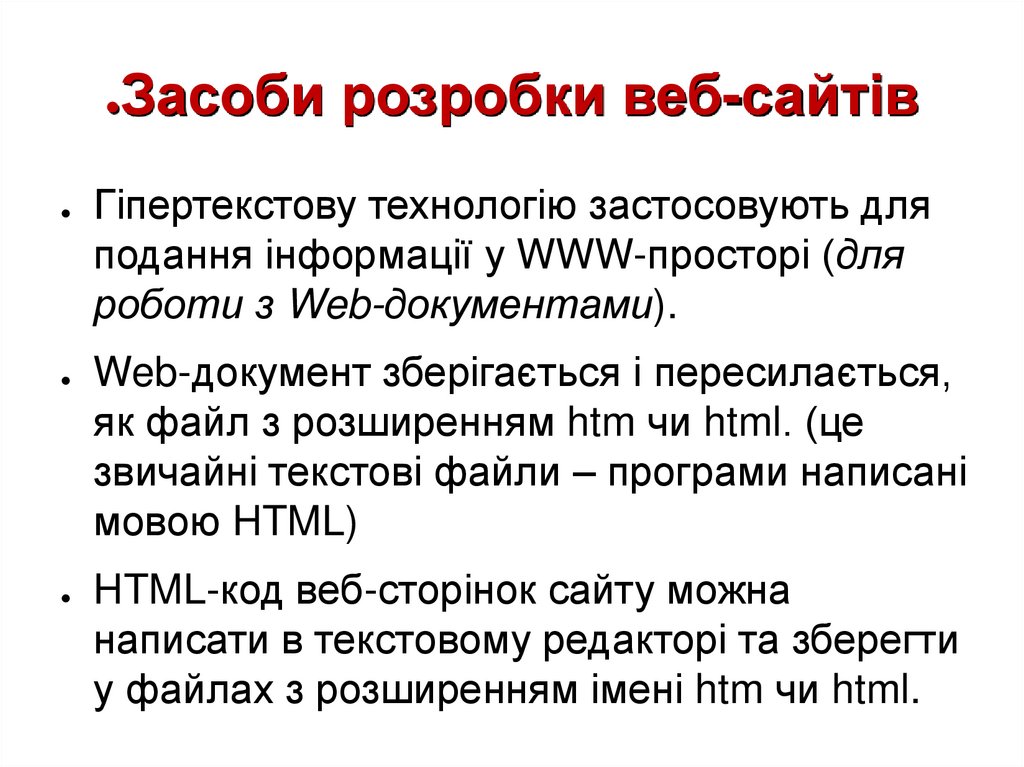 .Засоби розробки веб-сайтів

• Гіпертекстову технологію застосовують для подання інформації у WWW-просторі (для роботи з Web-документами).

• Web-документ зберігається і пересилається, як файл з розширенням htm чи html. (це звичайні текстові файли – програми написані мовою HTML)

• HTML-код веб-сторінок сайту можна написати в текстовому редакторі та зберегти у файлах з розширенням імені htm чи html.